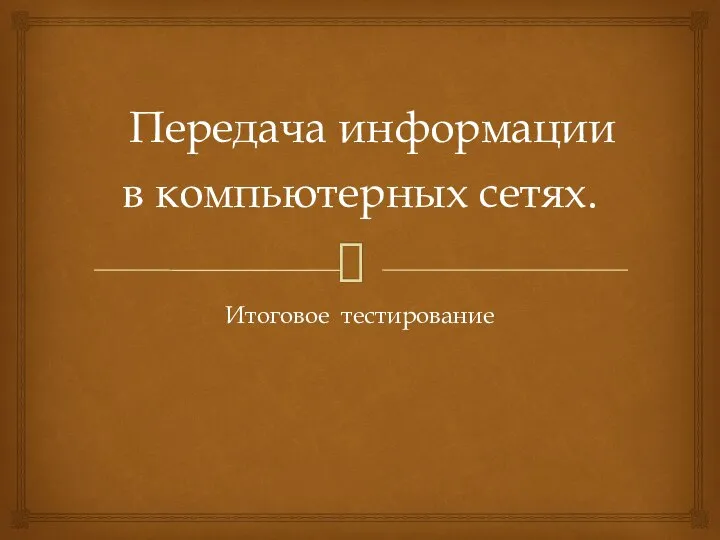 Передача информации в компьютерных сетях.

Итоговое тестирование